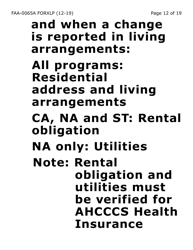 FAA-0065A FORXLP (12-19)

Page 12 of 19

and when a change is reported in living arrangements:

All programs: Residential address and living arrangements

CA, NA and ST: Rental obligation

NA only: Utilities

Note: Rental obligation and utilities must be verified for AHCCCS Health Insurance